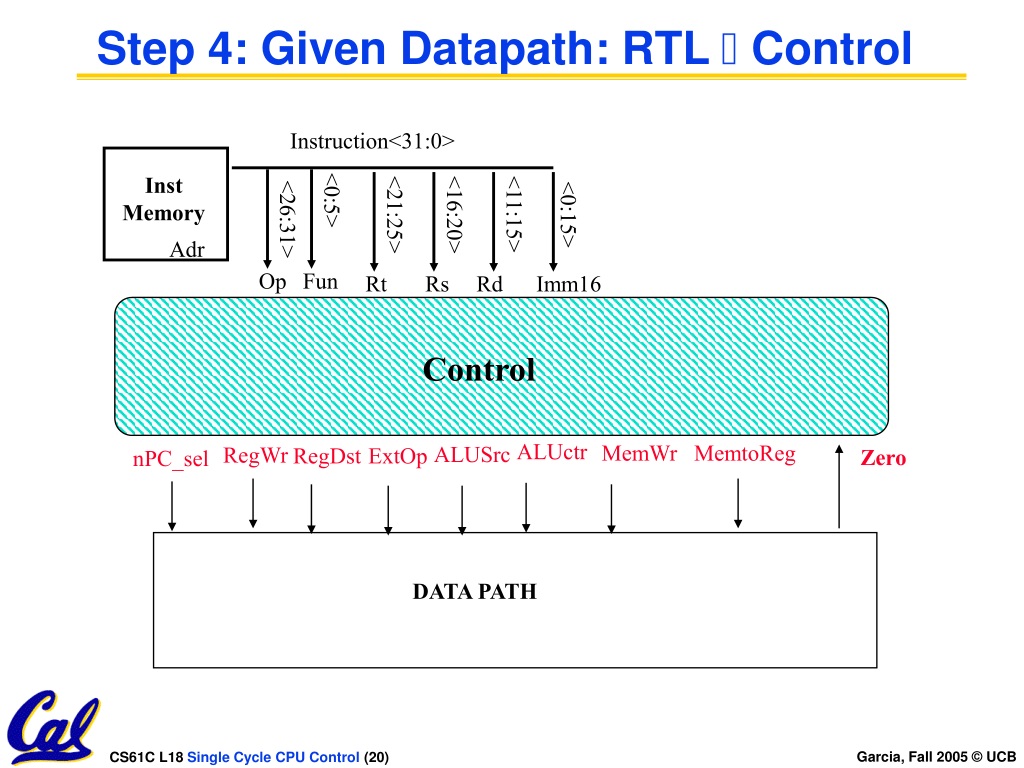 Step 4: Given Datapath: RTL  Control

Instruction<31:0>

Inst Memory

Adr

<26:31>
<0:5>
<21:25>
<16:20>
<11:15>
<0:15>

Op Fun Rt Rs Rd Imm16

Control

nPC_sel RegWr RegDst ExtOp ALUSrc ALUctr MemWr MemtoReg Zero

DATA PATH

Cal

CS61C L18 Single Cycle CPU Control (20)

Garcia, Fall 2005 © UCB